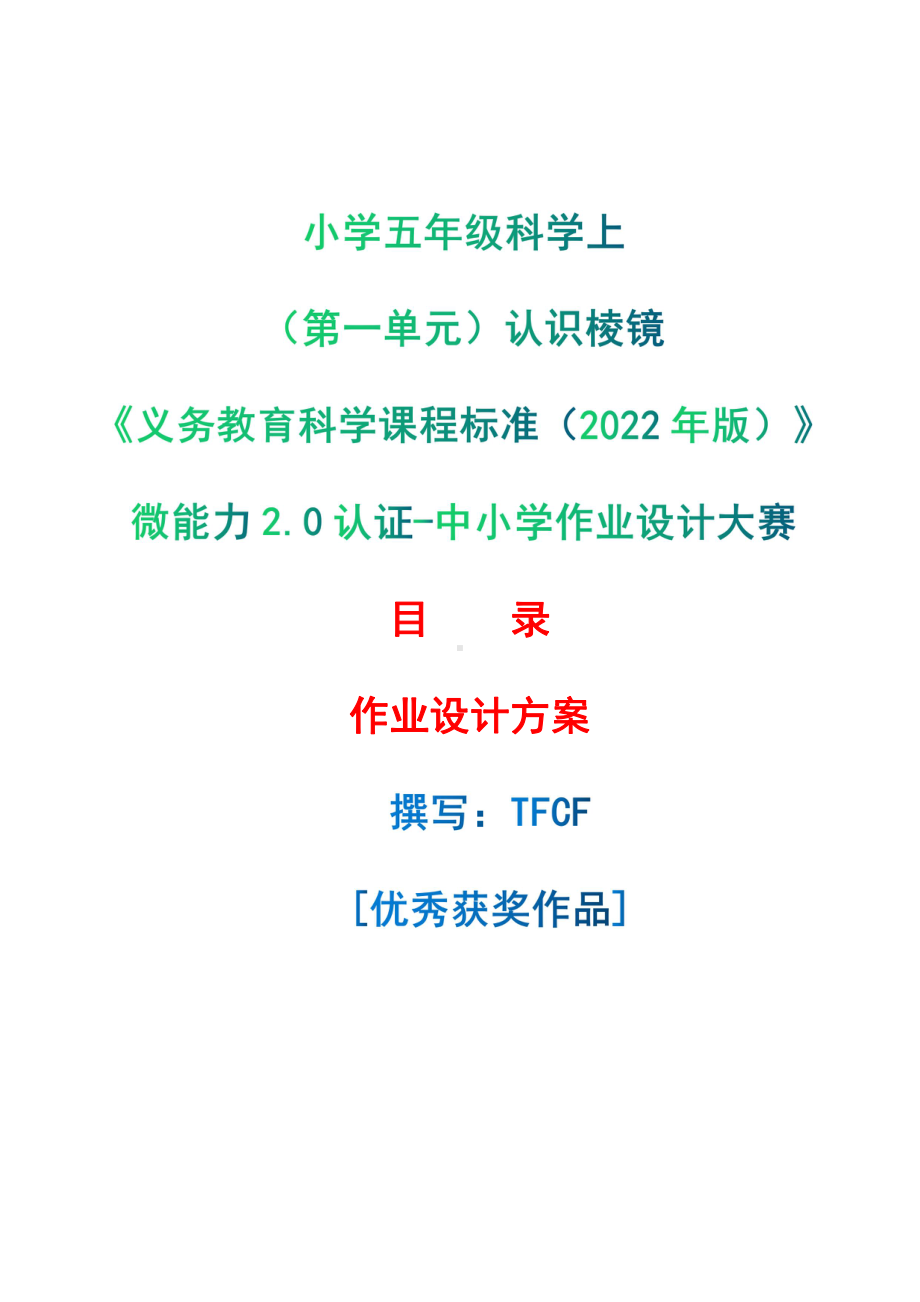 小学五年级科学上

（第一单元）认识棱镜

《义务教育科学课程标准（2022 年版）》

微能力 2.0 认证-中小学作业设计大赛

目　　录

作业设计方案

撰写：TFCF

[优秀获奖作品]